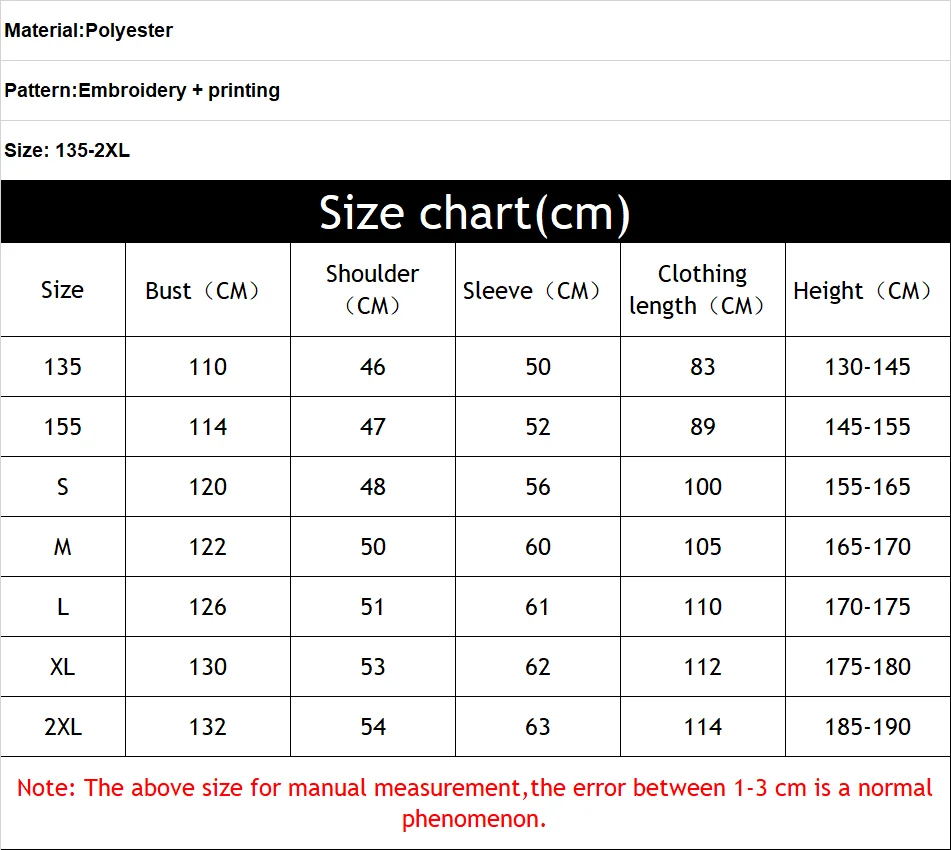 Material:Polyester

Pattern:Embroidery + printing

Size: 135-2XL

Size chart(cm)

| Size | Bust（CM） | Shoulder（CM） | Sleeve（CM） | Clothing length（CM） | Height（CM） |
|---|---|---|---|---|---|
| 135 | 110 | 46 | 50 | 83 | 130-145 |
| 155 | 114 | 47 | 52 | 89 | 145-155 |
| S | 120 | 48 | 56 | 100 | 155-165 |
| M | 122 | 50 | 60 | 105 | 165-170 |
| L | 126 | 51 | 61 | 110 | 170-175 |
| XL | 130 | 53 | 62 | 112 | 175-180 |
| 2XL | 132 | 54 | 63 | 114 | 185-190 |

Note: The above size for manual measurement,the error between 1-3 cm is a normal phenomenon.